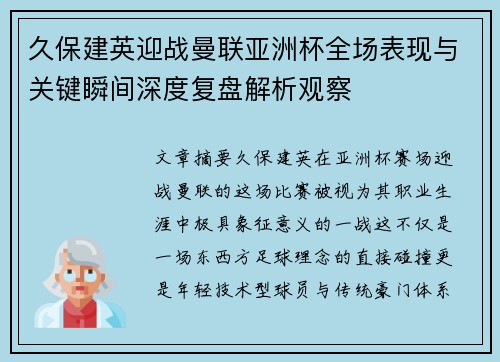 久保建英迎战曼联亚洲杯全场表现与关键瞬间深度复盘解析观察

文章摘要久保建英在亚洲杯赛场迎战曼联的这场比赛被视为其职业生涯中极具象征意义的一战这不仅是一场东西方足球理念的直接碰撞更是年轻技术型球员与传统豪门体系